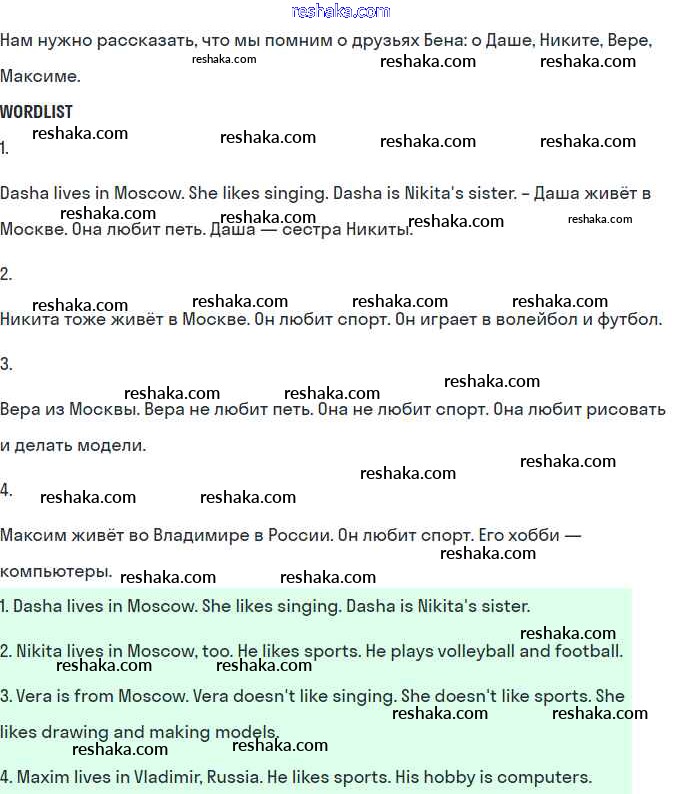 reshaka.com

Нам нужно рассказать, что мы помним о друзьях Бена: о Даше, Никите, Вере, Максиме.

WORDLIST

1.

Dasha lives in Moscow. She likes singing. Dasha is Nikita's sister. – Даша живёт в Москве. Она любит петь. Даша — сестра Никиты.

2.

Никита тоже живёт в Москве. Он любит спорт. Он играет в волейбол и футбол.

3.

Вера из Москвы. Вера не любит петь. Она не любит спорт. Она любит рисовать и делать модели.

4.

Максим живёт во Владимире в России. Он любит спорт. Его хобби — компьютеры.

1. Dasha lives in Moscow. She likes singing. Dasha is Nikita's sister.

2. Nikita lives in Moscow, too. He likes sports. He plays volleyball and football.

3. Vera is from Moscow. Vera doesn't like singing. She doesn't like sports. She likes drawing and making models.

4. Maxim lives in Vladimir, Russia. He likes sports. His hobby is computers.